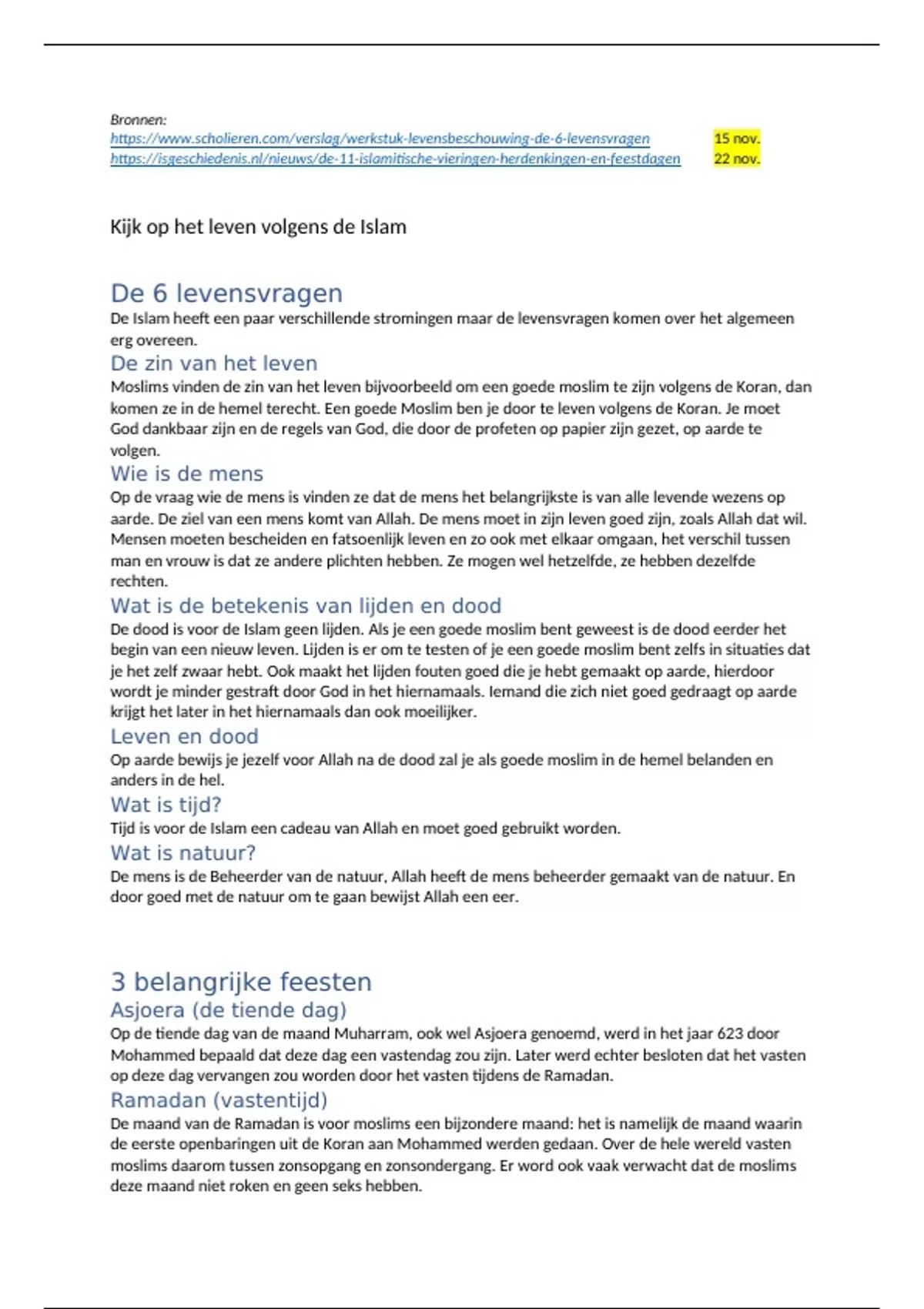 Bronnen:
https://www.scholieren.com/verslag/werkstuk-levensbeschouwing-de-6-levensvragen 15 nov.
https://isgeschiedenis.nl/nieuws/de-11-islamitische-vieringen-herdenkingen-en-feestdagen 22 nov.

Kijk op het leven volgens de Islam

De 6 levensvragen
De Islam heeft een paar verschillende stromingen maar de levensvragen komen over het algemeen erg overeen.

De zin van het leven
Moslims vinden de zin van het leven bijvoorbeeld om een goede moslim te zijn volgens de Koran, dan komen ze in de hemel terecht. Een goede Moslim ben je door te leven volgens de Koran. Je moet God dankbaar zijn en de regels van God, die door de profeten op papier zijn gezet, op aarde te volgen.

Wie is de mens
Op de vraag wie de mens is vinden ze dat de mens het belangrijkste is van alle levende wezens op aarde. De ziel van een mens komt van Allah. De mens moet in zijn leven goed zijn, zoals Allah dat wil. Mensen moeten bescheiden en fatsoenlijk leven en zo ook met elkaar omgaan, het verschil tussen man en vrouw is dat ze andere plichten hebben. Ze mogen wel hetzelfde, ze hebben dezelfde rechten.

Wat is de betekenis van lijden en dood
De dood is voor de Islam geen lijden. Als je een goede moslim bent geweest is de dood eerder het begin van een nieuw leven. Lijden is er om te testen of je een goede moslim bent zelfs in situaties dat je het zelf zwaar hebt. Ook maakt het lijden fouten goed die je hebt gemaakt op aarde, hierdoor wordt je minder gestraft door God in het hiernamaals. Iemand die zich niet goed gedraagt op aarde krijgt het later in het hiernamaals dan ook moeilijker.

Leven en dood
Op aarde bewijs je jezelf voor Allah na de dood zal je als goede moslim in de hemel belanden en anders in de hel.

Wat is tijd?
Tijd is voor de Islam een cadeau van Allah en moet goed gebruikt worden.

Wat is natuur?
De mens is de Beheerder van de natuur, Allah heeft de mens beheerder gemaakt van de natuur. En door goed met de natuur om te gaan bewijst Allah een eer.

3 belangrijke feesten
Asjoera (de tiende dag)
Op de tiende dag van de maand Muharram, ook wel Asjoera genoemd, werd in het jaar 623 door Mohammed bepaald dat deze dag een vastendag zou zijn. Later werd echter besloten dat het vasten op deze dag vervangen zou worden door het vasten tijdens de Ramadan.

Ramadan (vastentijd)
De maand van de Ramadan is voor moslims een bijzondere maand: het is namelijk de maand waarin de eerste openbaringen uit de Koran aan Mohammed werden gedaan. Over de hele wereld vasten moslims daarom tussen zonsopgang en zonsondergang. Er word ook vaak verwacht dat de moslims deze maand niet roken en geen seks hebben.